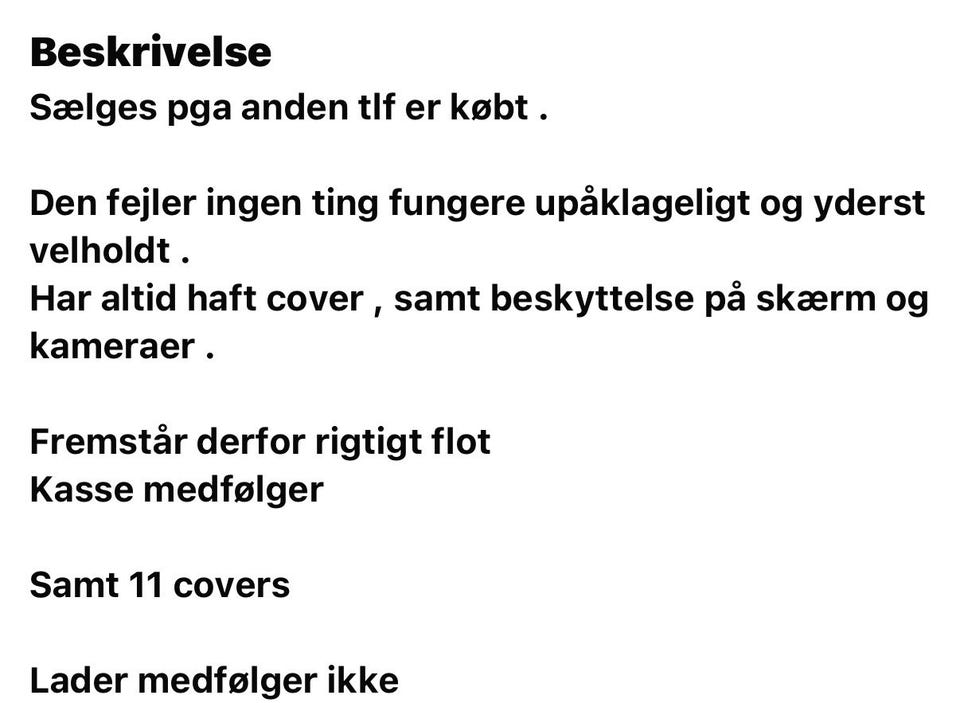 Beskrivelse
Sælges pga anden tlf er købt .

Den fejler ingen ting fungere upåklageligt og yderst velholdt .
Har altid haft cover , samt beskyttelse på skærm og kameraer .

Fremstår derfor rigtigt flot
Kasse medfølger

Samt 11 covers

Lader medfølger ikke